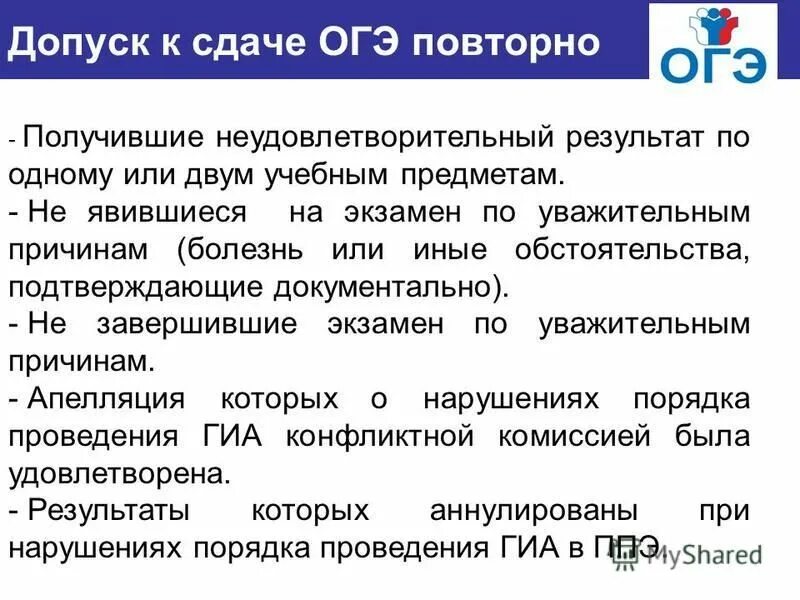 Допуск к сдаче ОГЭ повторно

ОГЭ

- Получившие неудовлетворительный результат по одному или двум учебным предметам.

- Не явившиеся на экзамен по уважительным причинам (болезнь или иные обстоятельства, подтверждающие документально).

- Не завершившие экзамен по уважительным причинам.

- Апелляция которых о нарушениях порядка проведения ГИА конфликтной комиссией была удовлетворена.

- Результаты которых аннулированы при нарушениях порядка проведения ГИА в ППЭ.

MyShared